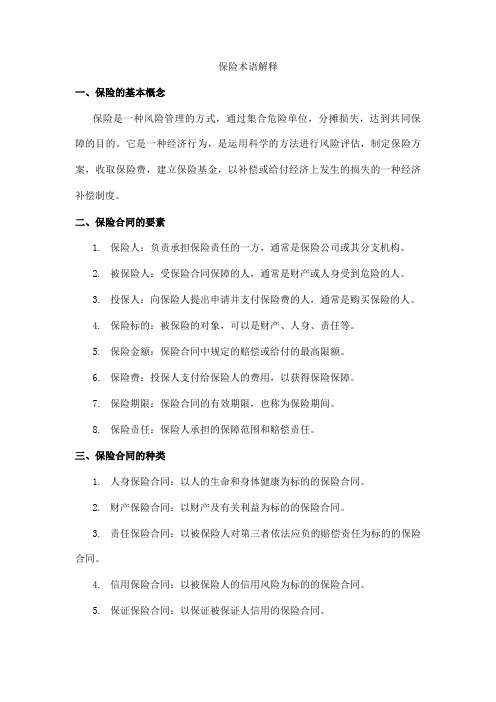 保险术语解释

一、保险的基本概念

保险是一种风险管理的方式，通过集合危险单位，分摊损失，达到共同保障的目的。它是一种经济行为，是运用科学的方法进行风险评估，制定保险方案，收取保险费，建立保险基金，以补偿或给付经济上发生的损失的一种经济补偿制度。

二、保险合同的要素

1. 保险人：负责承担保险责任的一方，通常是保险公司或其分支机构。

2. 被保险人：受保险合同保障的人，通常是财产或人身受到危险的人。

3. 投保人：向保险人提出申请并支付保险费的人，通常是购买保险的人。

4. 保险标的：被保险的对象，可以是财产、人身、责任等。

5. 保险金额：保险合同中规定的赔偿或给付的最高限额。

6. 保险费：投保人支付给保险人的费用，以获得保险保障。

7. 保险期限：保险合同的有效期限，也称为保险期间。

8. 保险责任：保险人承担的保障范围和赔偿责任。

三、保险合同的种类

1. 人身保险合同：以人的生命和身体健康为标的的保险合同。

2. 财产保险合同：以财产及有关利益为标的的保险合同。

3. 责任保险合同：以被保险人对第三者依法应负的赔偿责任为标的的保险合同。

4. 信用保险合同：以被保险人的信用风险为标的的保险合同。

5. 保证保险合同：以保证被保证人信用的保险合同。